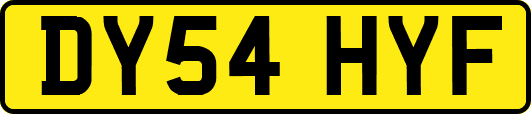 DY54 HYF